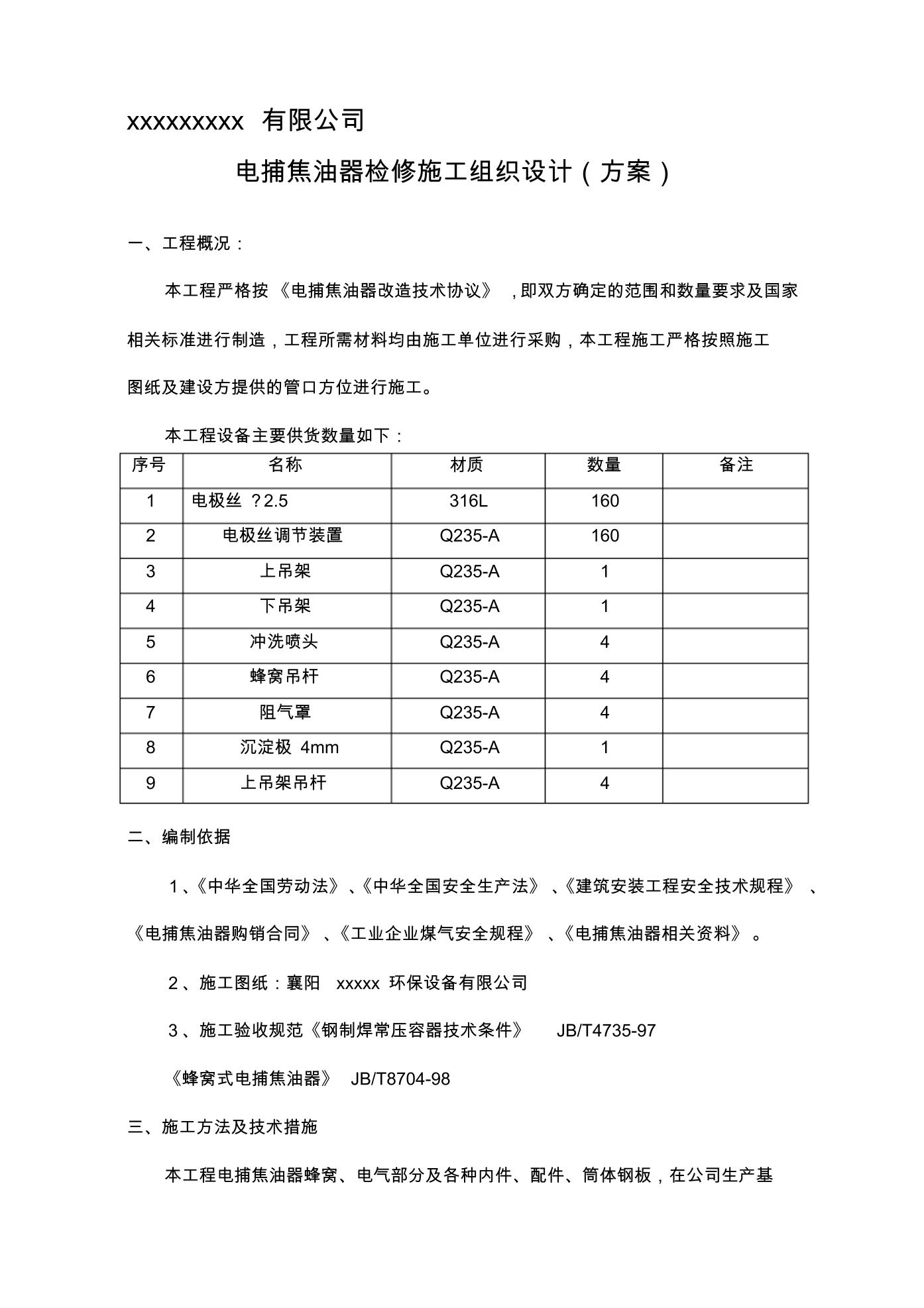 xxxxxxxxx 有限公司

电捕焦油器检修施工组织设计（方案）

一、工程概况：

本工程严格按《电捕焦油器改造技术协议》，即双方确定的范围和数量要求及国家相关标准进行制造，工程所需材料均由施工单位进行采购，本工程施工严格按照施工图纸及建设方提供的管口方位进行施工。

本工程设备主要供货数量如下：

| 序号 | 名称 | 材质 | 数量 | 备注 |
|---|---|---|---|---|
| 1 | 电极丝 ？2.5 | 316L | 160 | |
| 2 | 电极丝调节装置 | Q235-A | 160 | |
| 3 | 上吊架 | Q235-A | 1 | |
| 4 | 下吊架 | Q235-A | 1 | |
| 5 | 冲洗喷头 | Q235-A | 4 | |
| 6 | 蜂窝吊杆 | Q235-A | 4 | |
| 7 | 阻气罩 | Q235-A | 4 | |
| 8 | 沉淀极 4mm | Q235-A | 1 | |
| 9 | 上吊架吊杆 | Q235-A | 4 | |

二、编制依据

1、《中华全国劳动法》、《中华全国安全生产法》、《建筑安装工程安全技术规程》、《电捕焦油器购销合同》、《工业企业煤气安全规程》、《电捕焦油器相关资料》。

2、施工图纸：襄阳 xxxxx 环保设备有限公司

3、施工验收规范《钢制焊常压容器技术条件》 JB/T4735-97

《蜂窝式电捕焦油器》 JB/T8704-98

三、施工方法及技术措施

本工程电捕焦油器蜂窝、电气部分及各种内件、配件、筒体钢板，在公司生产基